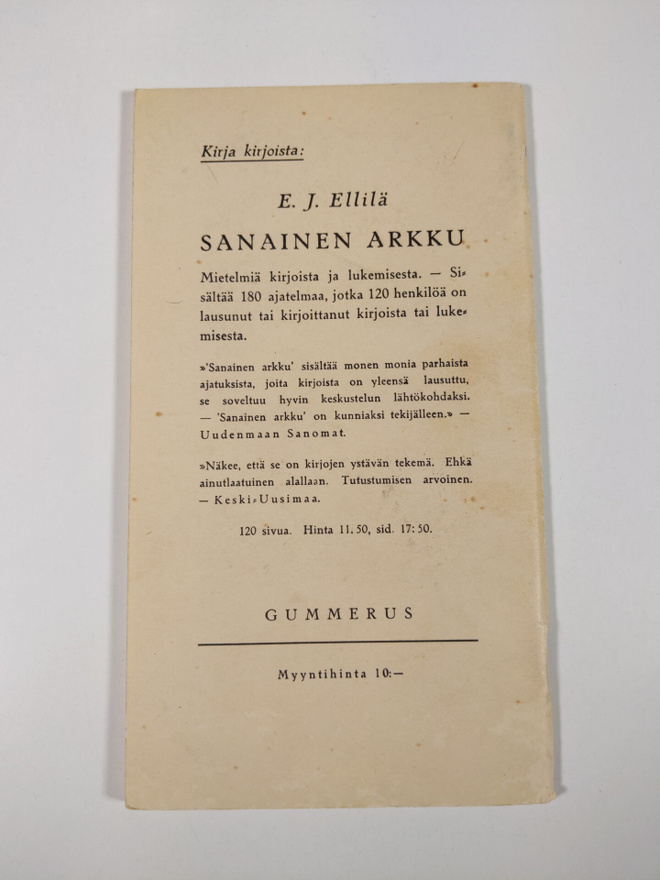 Kirja kirjoista:

E. J. Ellilä

SANAINEN ARKKU

Mietelmiä kirjoista ja lukemisesta. — Sisältää 180 ajatelmaa, jotka 120 henkilöä on lausunut tai kirjoittanut kirjoista tai lukemisesta.

»'Sanainen arkku' sisältää monen monia parhaista ajatuksista, joita kirjoista on yleensä lausuttu, se soveltuu hyvin keskustelun lähtökohdaksi. — 'Sanainen arkku' on kunniaksi tekijälleen.» — Uudenmaan Sanomat.

»Näkee, että se on kirjojen ystävän tekemä. Ehkä ainutlaatuinen alallaan. Tutustumisen arvoinen. — Keski-Uusimaa.

120 sivua. Hinta 11.50, sid. 17:50.

GUMMERUS

Myyntihinta 10:—